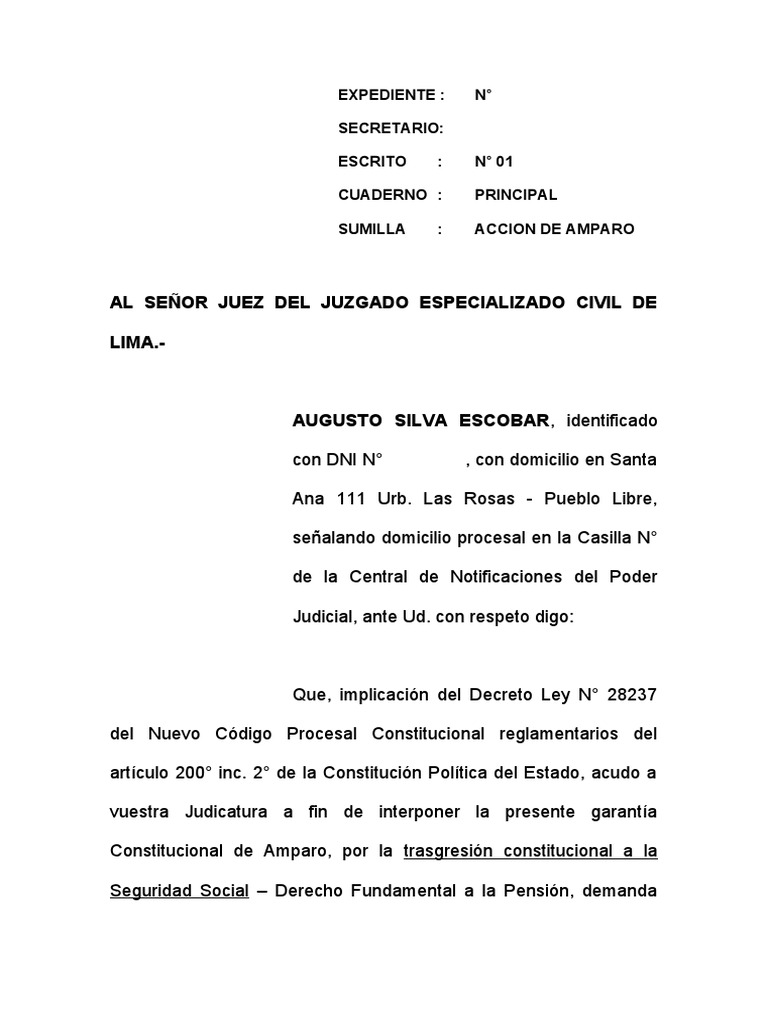 EXPEDIENTE : N°

SECRETARIO:

ESCRITO : N° 01

CUADERNO : PRINCIPAL

SUMILLA : ACCION DE AMPARO

AL SEÑOR JUEZ DEL JUZGADO ESPECIALIZADO CIVIL DE LIMA.-

AUGUSTO SILVA ESCOBAR, identificado con DNI N° , con domicilio en Santa Ana 111 Urb. Las Rosas - Pueblo Libre, señalando domicilio procesal en la Casilla N° de la Central de Notificaciones del Poder Judicial, ante Ud. con respeto digo:

Que, implicación del Decreto Ley N° 28237 del Nuevo Código Procesal Constitucional reglamentarios del artículo 200° inc. 2° de la Constitución Política del Estado, acudo a vuestra Judicatura a fin de interponer la presente garantía Constitucional de Amparo, por la trasgresión constitucional a la Seguridad Social – Derecho Fundamental a la Pensión, demanda